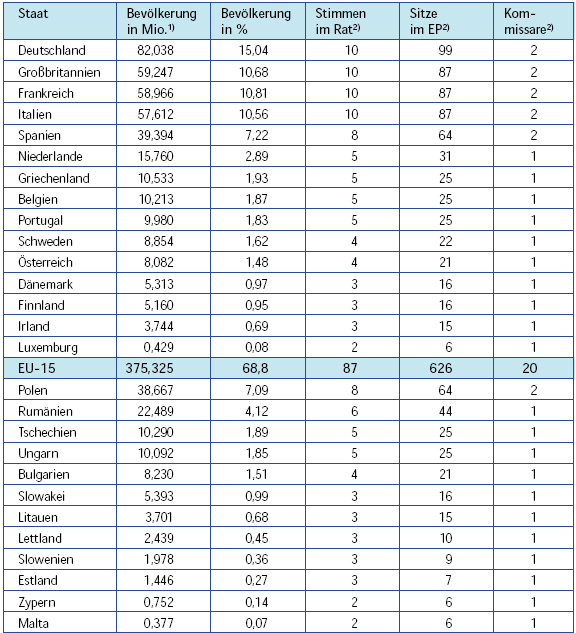 | Staat | Bevölkerung in Mio.$^{1)}$ | Bevölkerung in % | Stimmen im Rat$^{2)}$ | Sitze im EP$^{2)}$ | Kommissare$^{2)}$ |
|---|---|---|---|---|---|
| Deutschland | 82,038 | 15,04 | 10 | 99 | 2 |
| Großbritannien | 59,247 | 10,68 | 10 | 87 | 2 |
| Frankreich | 58,966 | 10,81 | 10 | 87 | 2 |
| Italien | 57,612 | 10,56 | 10 | 87 | 2 |
| Spanien | 39,394 | 7,22 | 8 | 64 | 2 |
| Niederlande | 15,760 | 2,89 | 5 | 31 | 1 |
| Griechenland | 10,533 | 1,93 | 5 | 25 | 1 |
| Belgien | 10,213 | 1,87 | 5 | 25 | 1 |
| Portugal | 9,980 | 1,83 | 5 | 25 | 1 |
| Schweden | 8,854 | 1,62 | 4 | 22 | 1 |
| Österreich | 8,082 | 1,48 | 4 | 21 | 1 |
| Dänemark | 5,313 | 0,97 | 3 | 16 | 1 |
| Finnland | 5,160 | 0,95 | 3 | 16 | 1 |
| Irland | 3,744 | 0,69 | 3 | 15 | 1 |
| Luxemburg | 0,429 | 0,08 | 2 | 6 | 1 |
| EU-15 | 375,325 | 68,8 | 87 | 626 | 20 |
| Polen | 38,667 | 7,09 | 8 | 64 | 2 |
| Rumänien | 22,489 | 4,12 | 6 | 44 | 1 |
| Tschechien | 10,290 | 1,89 | 5 | 25 | 1 |
| Ungarn | 10,092 | 1,85 | 5 | 25 | 1 |
| Bulgarien | 8,230 | 1,51 | 4 | 21 | 1 |
| Slowakei | 5,393 | 0,99 | 3 | 16 | 1 |
| Litauen | 3,701 | 0,68 | 3 | 15 | 1 |
| Lettland | 2,439 | 0,45 | 3 | 10 | 1 |
| Slowenien | 1,978 | 0,36 | 3 | 9 | 1 |
| Estland | 1,446 | 0,27 | 3 | 7 | 1 |
| Zypern | 0,752 | 0,14 | 2 | 6 | 1 |
| Malta | 0,377 | 0,07 | 2 | 6 | 1 |